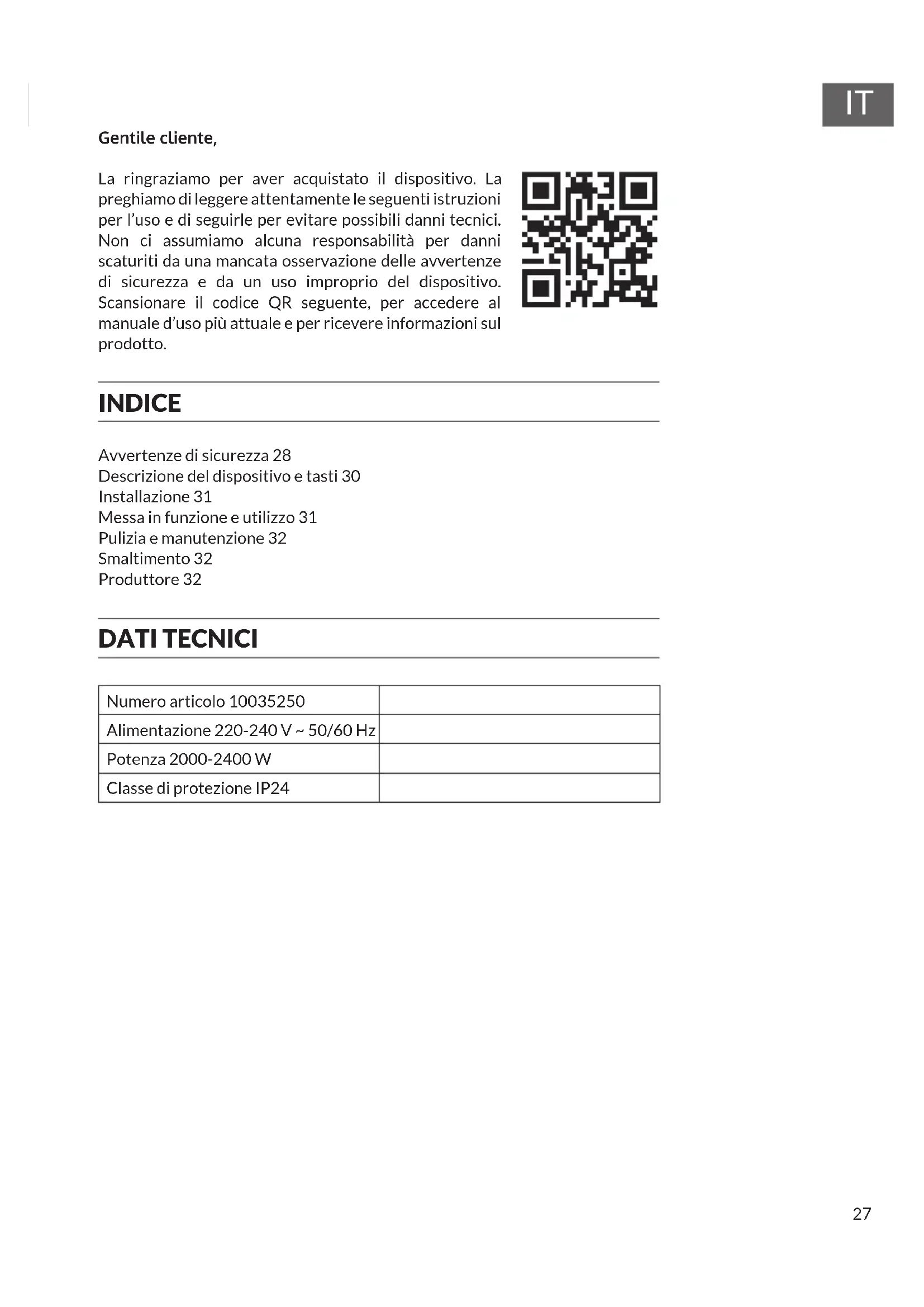 IT

Gentile cliente,

La ringraziamo per aver acquistato il dispositivo. La preghiamo di leggere attentamente le seguenti istruzioni per l'uso e di seguirle per evitare possibili danni tecnici. Non ci assumiamo alcuna responsabilità per danni scaturiti da una mancata osservazione delle avvertenze di sicurezza e da un uso improprio del dispositivo. Scansionare il codice QR seguente, per accedere al manuale d'uso più attuale e per ricevere informazioni sul prodotto.

INDICE

Avvertenze di sicurezza 28
Descrizione del dispositivo e tasti 30
Installazione 31
Messa in funzione e utilizzo 31
Pulizia e manutenzione 32
Smaltimento 32
Produttore 32

DATI TECNICI

| Numero articolo 10035250 | |
|---|---|
| Alimentazione 220-240 V ~ 50/60 Hz | |
| Potenza 2000-2400 W | |
| Classe di protezione IP24 | |

27